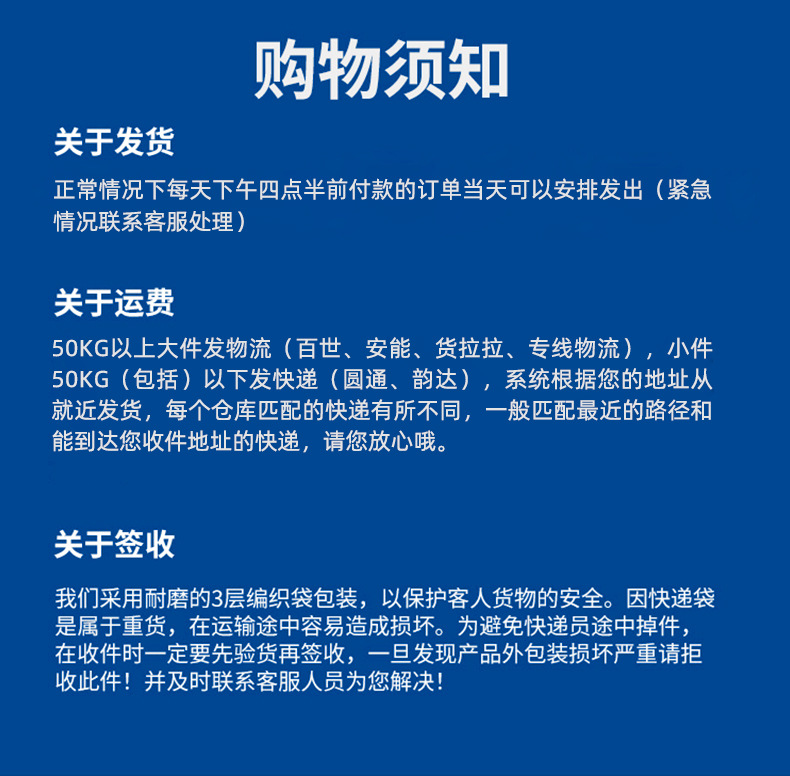 购物须知

关于发货

正常情况下每天下午四点半前付款的订单当天可以安排发出（紧急情况联系客服处理）

关于运费

50KG以上大件发物流（百世、安能、货拉拉、专线物流），小件50KG（包括）以下发快递（圆通、韵达），系统根据您的地址从就近发货，每个仓库匹配的快递有所不同，一般匹配最近的路径和能到达您收件地址的快递，请您放心哦。

关于签收

我们采用耐磨的3层编织袋包装，以保护客人货物的安全。因快递袋是属于重货，在运输途中容易造成损坏。为避免快递员途中掉件，在收件时一定要先验货再签收，一旦发现产品外包装损坏严重请拒收此件！并及时联系客服人员为您解决！